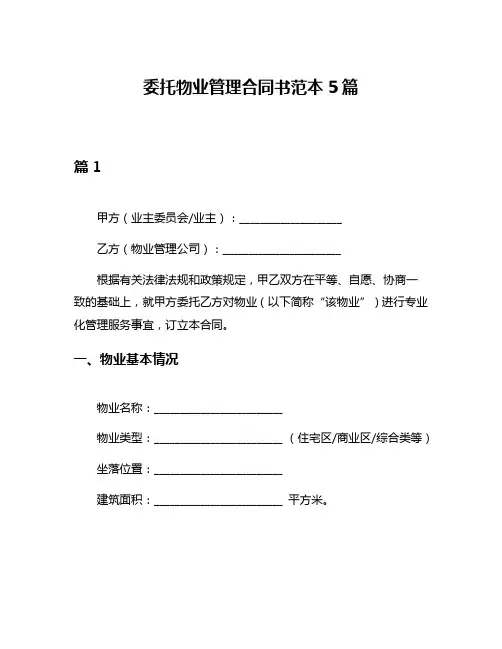 委托物业管理合同书范本 5 篇

篇 1

甲方（业主委员会/业主）：__________________

乙方（物业管理公司）：____________________

根据有关法律法规和政策规定，甲乙双方在平等、自愿、协商一致的基础上，就甲方委托乙方对物业（以下简称“该物业”）进行专业化管理服务事宜，订立本合同。

一、物业基本情况

物业名称：______________________

物业类型：______________________（住宅区/商业区/综合类等）

坐落位置：______________________

建筑面积：______________________ 平方米。